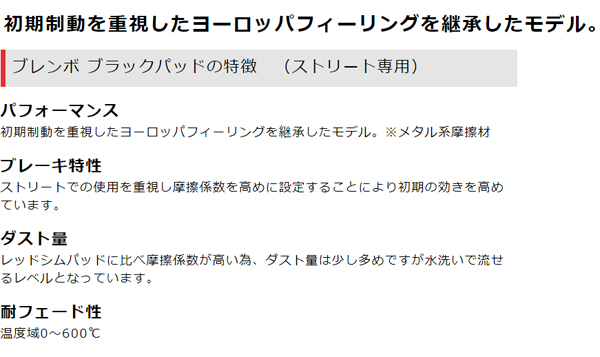 初期制動を重視したヨーロッパフィーリングを継承したモデル。

ブレンボ ブラックパッドの特徴　（ストリート専用）

パフォーマンス
初期制動を重視したヨーロッパフィーリングを継承したモデル。※メタル系摩擦材

ブレーキ特性
ストリートでの使用を重視し摩擦係数を高めに設定することにより初期の効きを高めています。

ダスト量
レッドシムパッドに比べ摩擦係数が高い為、ダスト量は少し多めですが水洗いで流せるレベルとなっています。

耐フェード性
温度域0～600℃